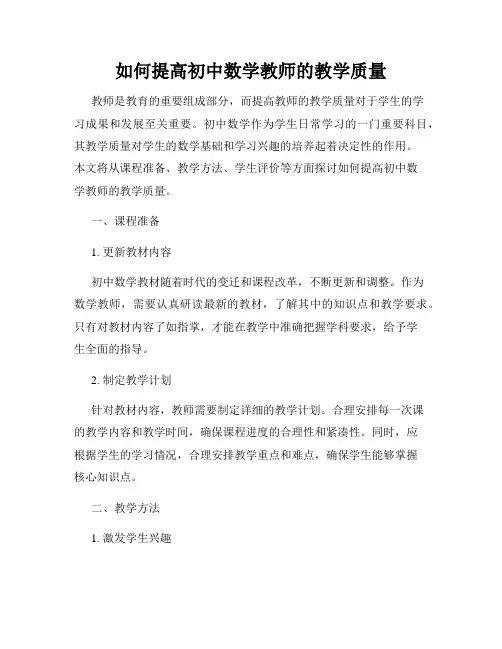 如何提高初中数学教师的教学质量

教师是教育的重要组成部分，而提高教师的教学质量对于学生的学习成果和发展至关重要。初中数学作为学生日常学习的一门重要科目，其教学质量对学生的数学基础和学习兴趣的培养起着决定性的作用。本文将从课程准备、教学方法、学生评价等方面探讨如何提高初中数学教师的教学质量。

一、课程准备

1. 更新教材内容

初中数学教材随着时代的变迁和课程改革，不断更新和调整。作为数学教师，需要认真研读最新的教材，了解其中的知识点和教学要求。只有对教材内容了如指掌，才能在教学中准确把握学科要求，给予学生全面的指导。

2. 制定教学计划

针对教材内容，教师需要制定详细的教学计划。合理安排每一次课的教学内容和教学时间，确保课程进度的合理性和紧凑性。同时，应根据学生的学习情况，合理安排教学重点和难点，确保学生能够掌握核心知识点。

二、教学方法

1. 激发学生兴趣